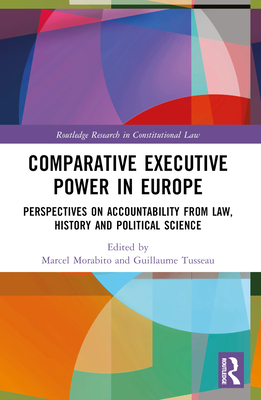 Routledge Research in Constitutional Law

COMPARATIVE EXECUTIVE POWER IN EUROPE

PERSPECTIVES ON ACCOUNTABILITY FROM LAW, HISTORY AND POLITICAL SCIENCE

Edited by
Marcel Morabito and Guillaume Tusseau

ROUTLEDGE